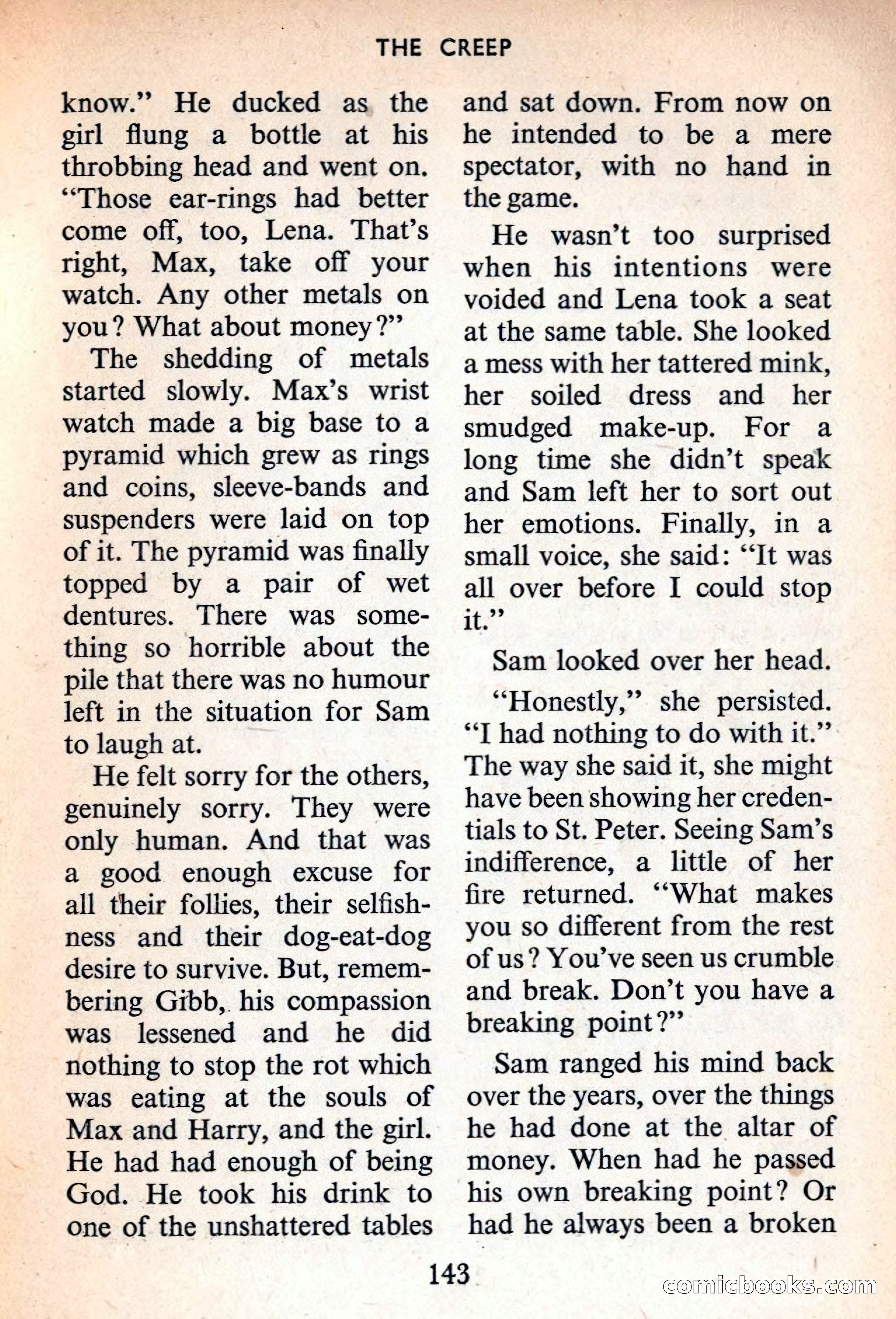 THE CREEP

know." He ducked as the girl flung a bottle at his throbbing head and went on. "Those ear-rings had better come off, too, Lena. That's right, Max, take off your watch. Any other metals on you? What about money?"

The shedding of metals started slowly. Max's wrist watch made a big base to a pyramid which grew as rings and coins, sleeve-bands and suspenders were laid on top of it. The pyramid was finally topped by a pair of wet dentures. There was something so horrible about the pile that there was no humour left in the situation for Sam to laugh at.

He felt sorry for the others, genuinely sorry. They were only human. And that was a good enough excuse for all their follies, their selfishness and their dog-eat-dog desire to survive. But, remembering Gibb, his compassion was lessened and he did nothing to stop the rot which was eating at the souls of Max and Harry, and the girl. He had had enough of being God. He took his drink to one of the unshattered tables and sat down. From now on he intended to be a mere spectator, with no hand in the game.

He wasn't too surprised when his intentions were voided and Lena took a seat at the same table. She looked a mess with her tattered mink, her soiled dress and her smudged make-up. For a long time she didn't speak and Sam left her to sort out her emotions. Finally, in a small voice, she said: "It was all over before I could stop it."

Sam looked over her head.

"Honestly," she persisted. "I had nothing to do with it." The way she said it, she might have been showing her credentials to St. Peter. Seeing Sam's indifference, a little of her fire returned. "What makes you so different from the rest of us? You've seen us crumble and break. Don't you have a breaking point?"

Sam ranged his mind back over the years, over the things he had done at the altar of money. When had he passed his own breaking point? Or had he always been a broken

143

comicbooks.com